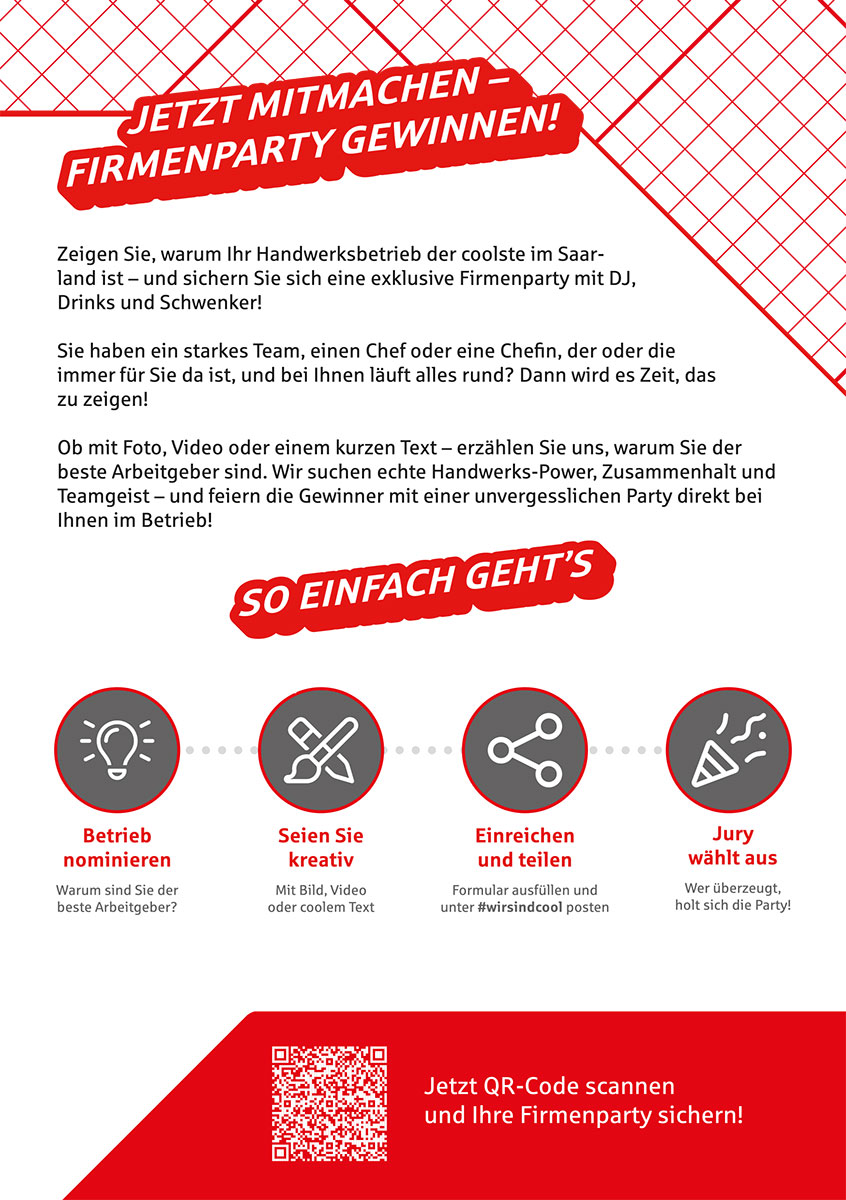 JETZT MITMACHEN – FIRMENPARTY GEWINNEN!

Zeigen Sie, warum Ihr Handwerksbetrieb der coolste im Saarland ist – und sichern Sie sich eine exklusive Firmenparty mit DJ, Drinks und Schwenker!

Sie haben ein starkes Team, einen Chef oder eine Chefin, der oder die immer für Sie da ist, und bei Ihnen läuft alles rund? Dann wird es Zeit, das zu zeigen!

Ob mit Foto, Video oder einem kurzen Text – erzählen Sie uns, warum Sie der beste Arbeitgeber sind. Wir suchen echte Handwerks-Power, Zusammenhalt und Teamgeist – und feiern die Gewinner mit einer unvergesslichen Party direkt bei Ihnen im Betrieb!

SO EINFACH GEHT'S

Betrieb
nominieren
Warum sind Sie der beste Arbeitgeber?

Seien Sie
kreativ
Mit Bild, Video oder coolem Text

Einreichen
und teilen
Formular ausfüllen und unter #wirsindcool posten

Jury
wählt aus
Wer überzeugt, holt sich die Party!

Jetzt QR-Code scannen
und Ihre Firmenparty sichern!